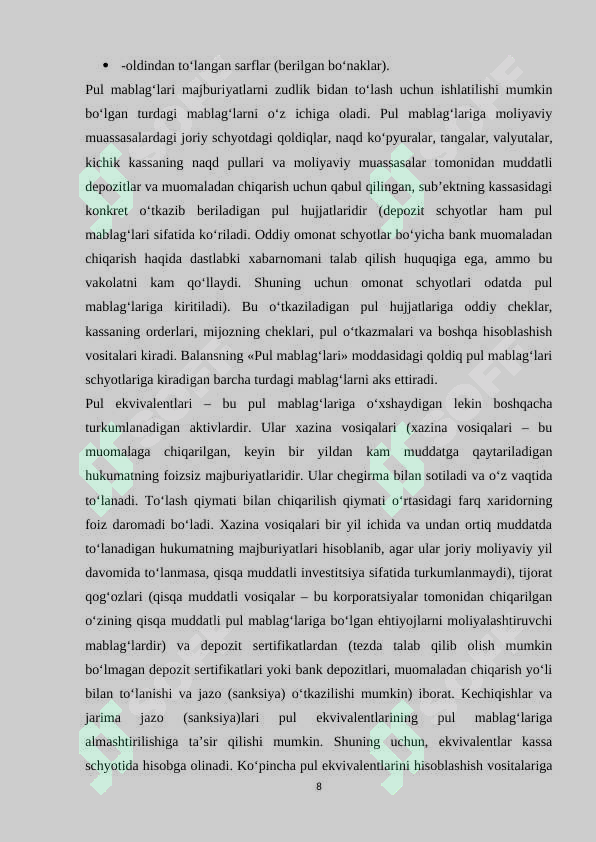 • -oldindan to‘langan sarflar (berilgan bo‘naklar).

Pul mablag‘lari majburiyatlarni zudlik bidan to‘lash uchun ishlatilishi mumkin bo‘lgan turdagi mablag‘larni o‘z ichiga oladi. Pul mablag‘lariga moliyaviy muassasalardagi joriy schyotdagi qoldiqlar, naqd ko‘pyuralar, tangalar, valyutalar, kichik kassaning naqd pullari va moliyaviy muassasalar tomonidan muddatli depozitlar va muomaladan chiqarish uchun qabul qilingan, sub’ektning kassasidagi konkret o‘tkazib beriladigan pul hujjatlaridir (depozit schyotlar ham pul mablag‘lari sifatida ko‘riladi. Oddiy omonat schyotlar bo‘yicha bank muomaladan chiqarish haqida dastlabki xabarnomani talab qilish huquqiga ega, ammo bu vakolatni kam qo‘llaydi. Shuning uchun omonat schyotlari odatda pul mablag‘lariga kiritiladi). Bu o‘tkaziladigan pul hujjatlariga oddiy cheklar, kassaning orderlari, mijozning cheklari, pul o‘tkazmalari va boshqa hisoblashish vositalari kiradi. Balansning «Pul mablag‘lari» moddasidagi qoldiq pul mablag‘lari schyotlariga kiradigan barcha turdagi mablag‘larni aks ettiradi.

Pul ekvivalentlari – bu pul mablag‘lariga o‘xshaydigan lekin boshqacha turkumlanadigan aktivlardir. Ular xazina vosiqalari (xazina vosiqalari – bu muomalaga chiqarilgan, keyin bir yildan kam muddatga qaytariladigan hukumatning foizsiz majburiyatlaridir. Ular chegirma bilan sotiladi va o‘z vaqtida to‘lanadi. To‘lash qiymati bilan chiqarilish qiymati o‘rtasidagi farq xaridorning foiz daromadi bo‘ladi. Xazina vosiqalari bir yil ichida va undan ortiq muddatda to‘lanadigan hukumatning majburiyatlari hisoblanib, agar ular joriy moliyaviy yil davomida to‘lanmasa, qisqa muddatli investitsiya sifatida turkumlanmaydi), tijorat qog‘ozlari (qisqa muddatli vosiqalar – bu korporatsiyalar tomonidan chiqarilgan o‘zining qisqa muddatli pul mablag‘lariga bo‘lgan ehtiyojlarni moliyalashtiruvchi mablag‘lardir) va depozit sertifikatlardan (tezda talab qilib olish mumkin bo‘lmagan depozit sertifikatlari yoki bank depozitlari, muomaladan chiqarish yo‘li bilan to‘lanishi va jazo (sanksiya) o‘tkazilishi mumkin) iborat. Kechiqishlar va jarima jazo (sanksiya)lari pul ekvivalentlarining pul mablag‘lariga almashtirilishiga ta’sir qilishi mumkin. Shuning uchun, ekvivalentlar kassa schyotida hisobga olinadi. Ko‘pincha pul ekvivalentlarini hisoblashish vositalariga

8